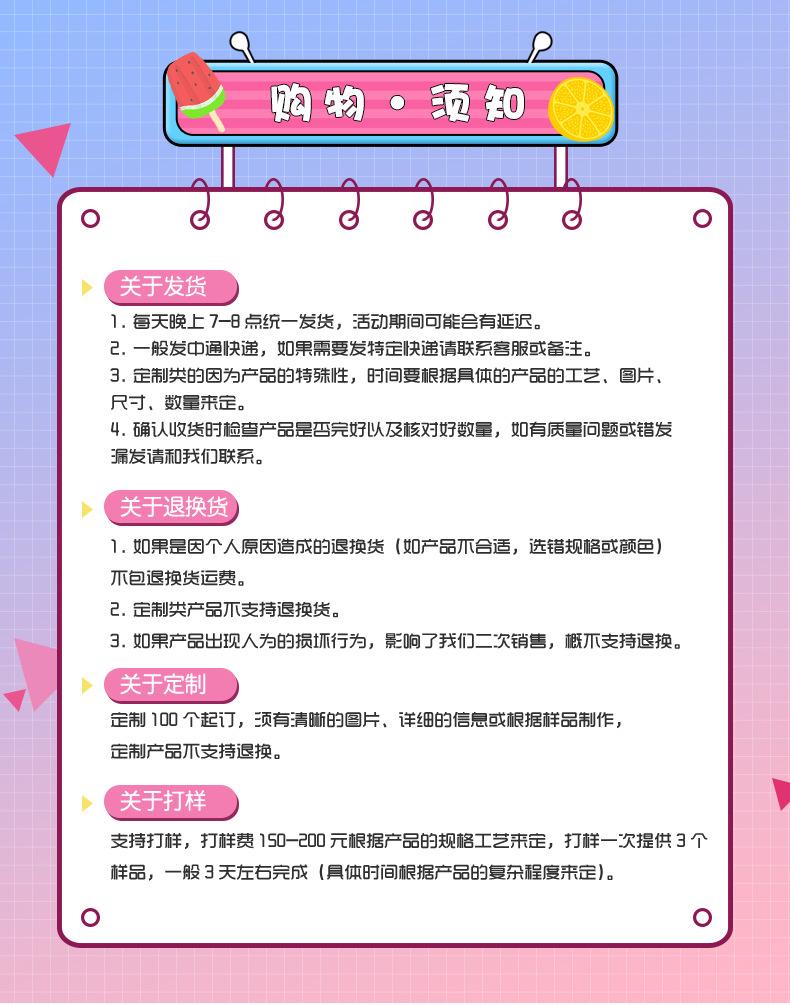 购物·须知

关于发货

1. 每天晚上 7-8 点统一发货，活动期间可能会有延迟。
2. 一般发中通快递，如果需要发特定快递请联系客服或备注。
3. 定制类的因为产品的特殊性，时间要根据具体的产品的工艺、图片、尺寸、数量来定。
4. 确认收货时检查产品是否完好以及核对好数量，如有质量问题或错发漏发请和我们联系。

关于退换货

1. 如果是因个人原因造成的退换货（如产品不合适，选错规格或颜色）不包退换货运费。
2. 定制类产品不支持退换货。
3. 如果产品出现人为的损坏行为，影响了我们二次销售，概不支持退换。

关于定制

定制 100 个起订，须有清晰的图片、详细的信息或根据样品制作，定制产品不支持退换。

关于打样

支持打样，打样费 150-200 元根据产品的规格工艺来定，打样一次提供 3 个样品，一般 3 天左右完成（具体时间根据产品的复杂程度来定）。